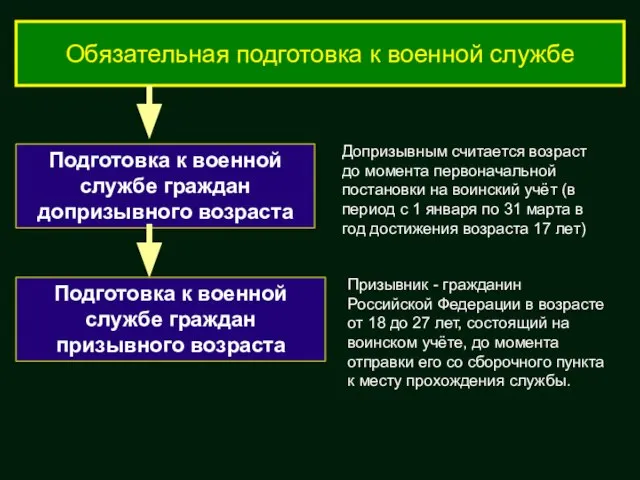 Обязательная подготовка к военной службе

Подготовка к военной службе граждан допризывного возраста

Допризывным считается возраст до момента первоначальной постановки на воинский учёт (в период с 1 января по 31 марта в год достижения возраста 17 лет)

Подготовка к военной службе граждан призывного возраста

Призывник - гражданин Российской Федерации в возрасте от 18 до 27 лет, состоящий на воинском учёте, до момента отправки его со сборочного пункта к месту прохождения службы.